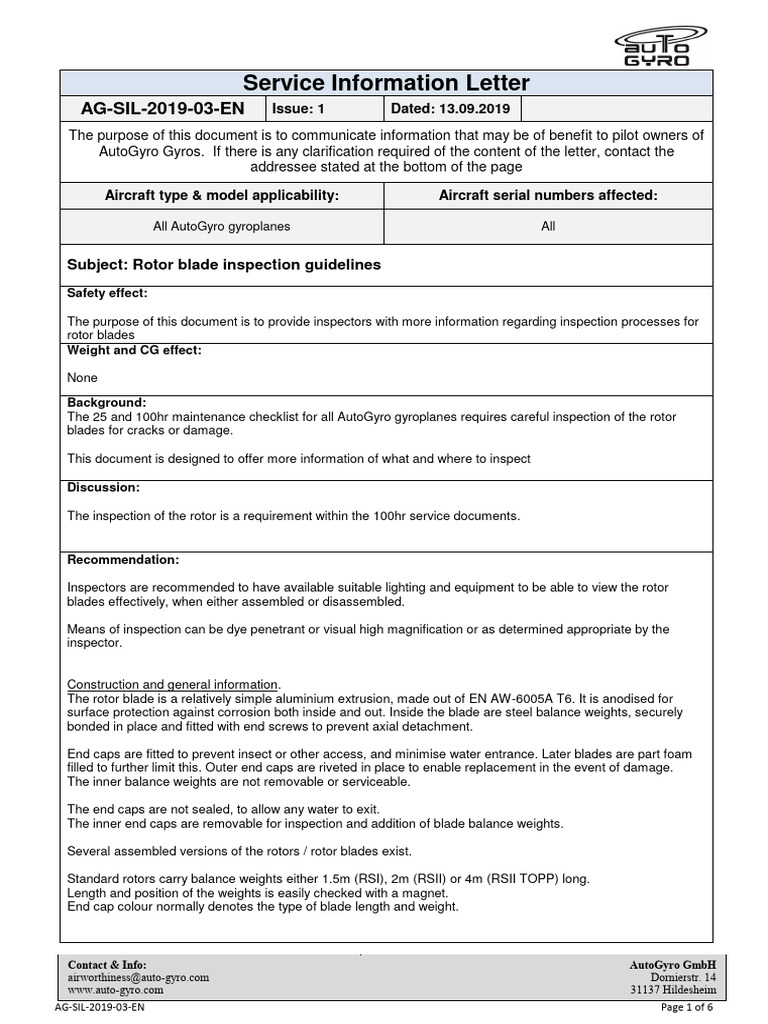 AUTO GYRO

Service Information Letter

| AG-SIL-2019-03-EN | Issue: 1 | Dated: 13.09.2019 | |
|---|---|---|---|

The purpose of this document is to communicate information that may be of benefit to pilot owners of AutoGyro Gyros. If there is any clarification required of the content of the letter, contact the addressee stated at the bottom of the page

| Aircraft type & model applicability: | Aircraft serial numbers affected: |
|---|---|
| All AutoGyro gyroplanes | All |

Subject: Rotor blade inspection guidelines

Safety effect:

The purpose of this document is to provide inspectors with more information regarding inspection processes for rotor blades

Weight and CG effect:

None

Background:
The 25 and 100hr maintenance checklist for all AutoGyro gyroplanes requires careful inspection of the rotor blades for cracks or damage.

This document is designed to offer more information of what and where to inspect

Discussion:

The inspection of the rotor is a requirement within the 100hr service documents.

Recommendation:

Inspectors are recommended to have available suitable lighting and equipment to be able to view the rotor blades effectively, when either assembled or disassembled.

Means of inspection can be dye penetrant or visual high magnification or as determined appropriate by the inspector.

Construction and general information.
The rotor blade is a relatively simple aluminium extrusion, made out of EN AW-6005A T6. It is anodised for surface protection against corrosion both inside and out. Inside the blade are steel balance weights, securely bonded in place and fitted with end screws to prevent axial detachment.

End caps are fitted to prevent insect or other access, and minimise water entrance. Later blades are part foam filled to further limit this. Outer end caps are riveted in place to enable replacement in the event of damage. The inner balance weights are not removable or serviceable.

The end caps are not sealed, to allow any water to exit.
The inner end caps are removable for inspection and addition of blade balance weights.

Several assembled versions of the rotors / rotor blades exist.

Standard rotors carry balance weights either 1.5m (RSI), 2m (RSII) or 4m (RSII TOPP) long.
Length and position of the weights is easily checked with a magnet.
End cap colour normally denotes the type of blade length and weight.

Contact & Info:
airworthiness@auto-gyro.com
www.auto-gyro.com

AutoGyro GmbH
Dornierstr. 14
31137 Hildesheim

AG-SIL-2019-03-EN

Page 1 of 6